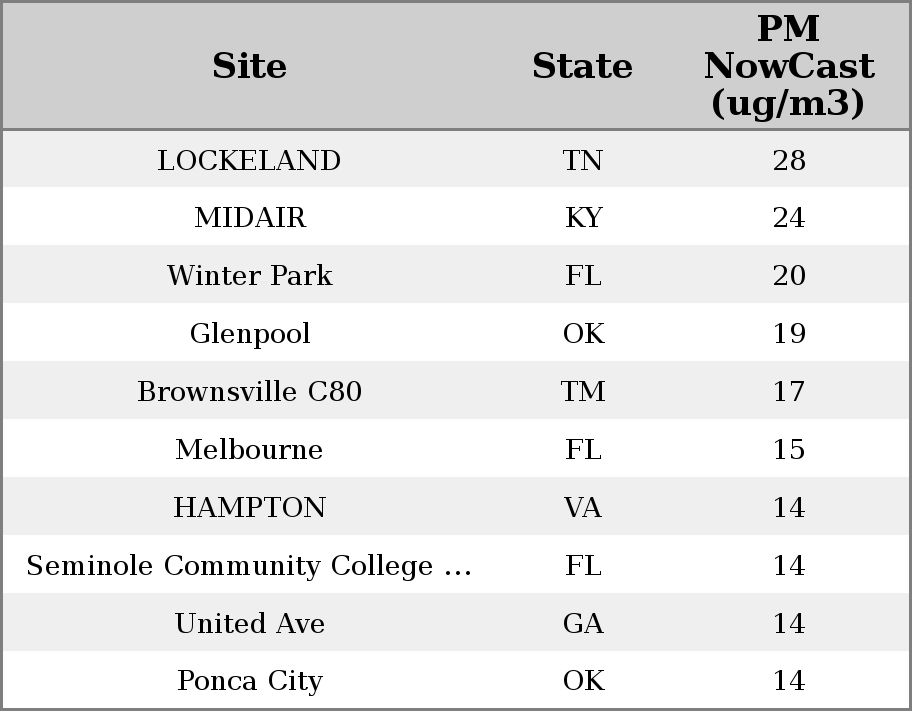 | Site | State | PM NowCast (ug/m3) |
|---|---|---|
| LOCKELAND | TN | 28 |
| MIDAIR | KY | 24 |
| Winter Park | FL | 20 |
| Glenpool | OK | 19 |
| Brownsville C80 | TM | 17 |
| Melbourne | FL | 15 |
| HAMPTON | VA | 14 |
| Seminole Community College ... | FL | 14 |
| United Ave | GA | 14 |
| Ponca City | OK | 14 |